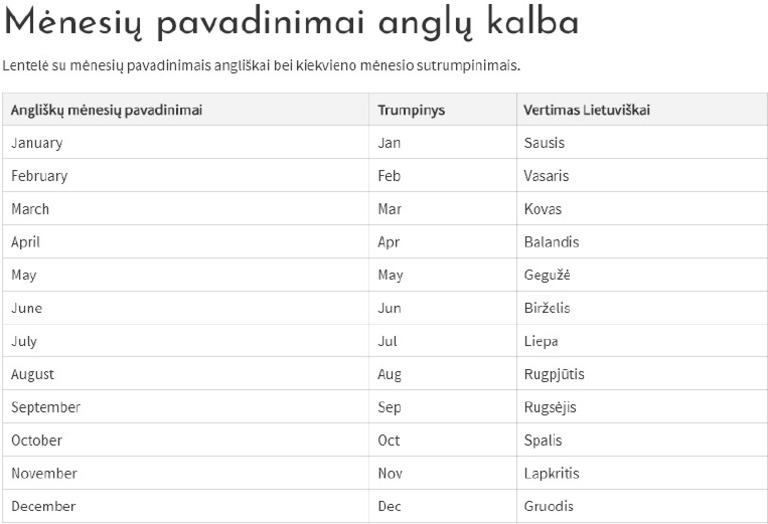 Mėnesių pavadinimai anglų kalba

Lentelė su mėnesių pavadinimais angliškai bei kiekvieno mėnesio sutrumpinimais.

| Angliškų mėnesių pavadinimai | Trumpinys | Vertimas Lietuviškai |
|---|---|---|
| January | Jan | Sausis |
| February | Feb | Vasaris |
| March | Mar | Kovas |
| April | Apr | Balandis |
| May | May | Gegužė |
| June | Jun | Birželis |
| July | Jul | Liepa |
| August | Aug | Rugpjūtis |
| September | Sep | Rugsėjis |
| October | Oct | Spalis |
| November | Nov | Lapkritis |
| December | Dec | Gruodis |